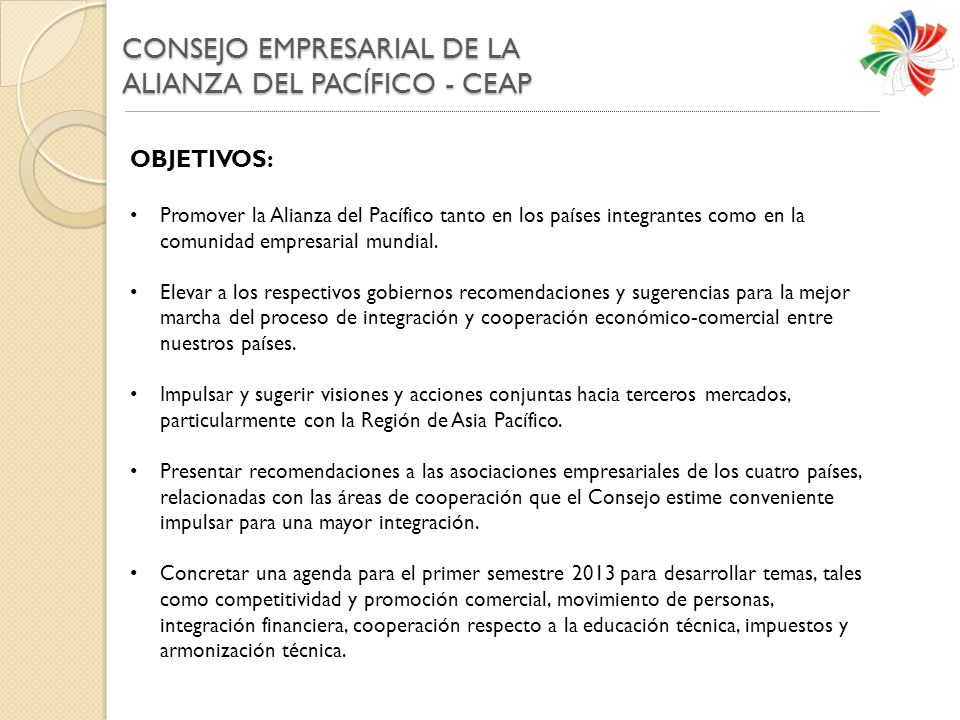 CONSEJO EMPRESARIAL DE LA ALIANZA DEL PACÍFICO - CEAP

OBJETIVOS:

• Promover la Alianza del Pacífico tanto en los países integrantes como en la comunidad empresarial mundial.

• Elevar a los respectivos gobiernos recomendaciones y sugerencias para la mejor marcha del proceso de integración y cooperación económico-comercial entre nuestros países.

• Impulsar y sugerir visiones y acciones conjuntas hacia terceros mercados, particularmente con la Región de Asia Pacífico.

• Presentar recomendaciones a las asociaciones empresariales de los cuatro países, relacionadas con las áreas de cooperación que el Consejo estime conveniente impulsar para una mayor integración.

• Concretar una agenda para el primer semestre 2013 para desarrollar temas, tales como competitividad y promoción comercial, movimiento de personas, integración financiera, cooperación respecto a la educación técnica, impuestos y armonización técnica.